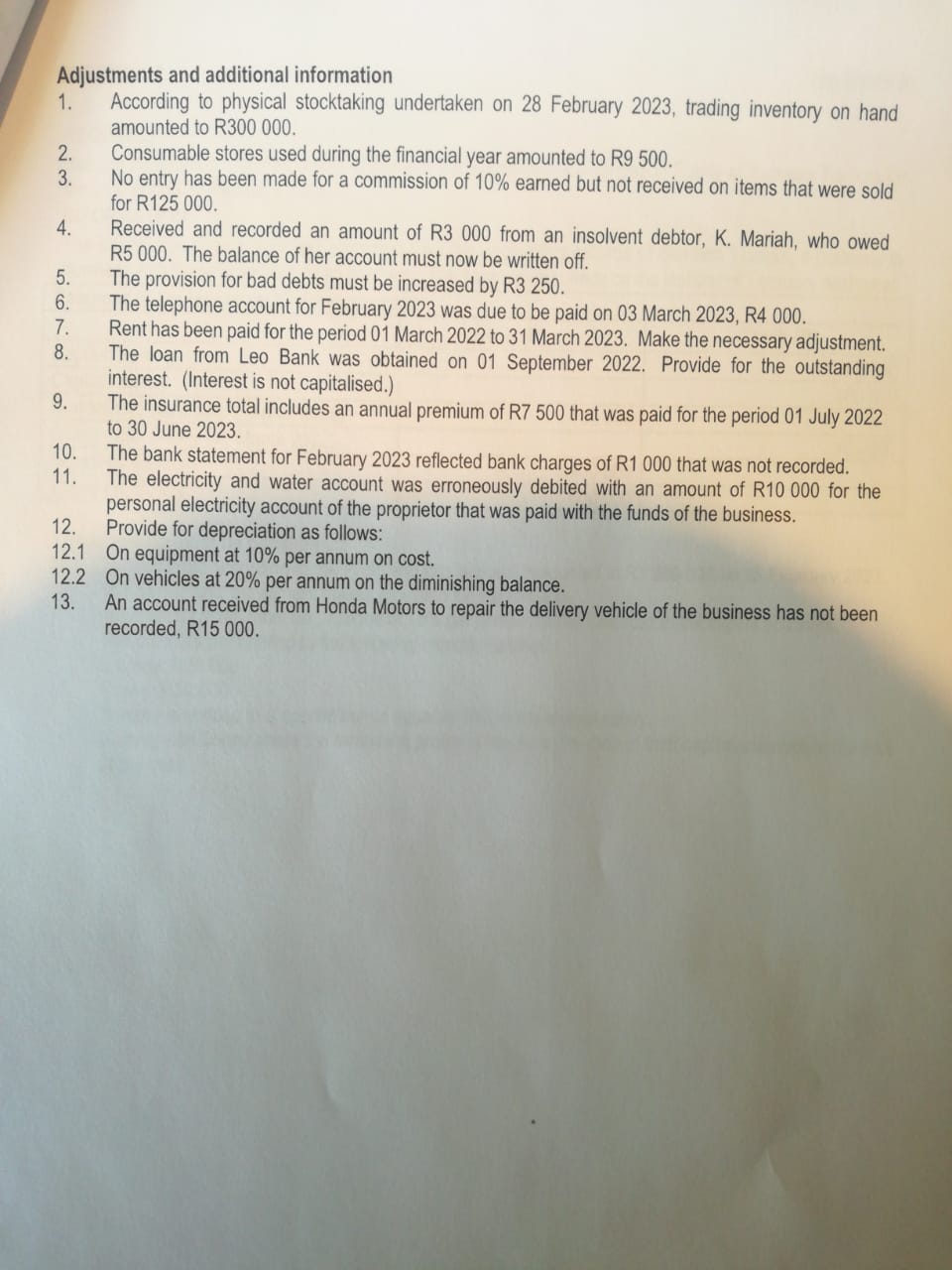 Adjustments and additional information
1. According to physical stocktaking undertaken on 28 February 2023, trading inventory on hand amounted to R300 000.
2. Consumable stores used during the financial year amounted to R9 500.
3. No entry has been made for a commission of 10% earned but not received on items that were sold for R125 000.
4. Received and recorded an amount of R3 000 from an insolvent debtor, K. Mariah, who owed R5 000. The balance of her account must now be written off.
5. The provision for bad debts must be increased by R3 250.
6. The telephone account for February 2023 was due to be paid on 03 March 2023, R4 000.
7. Rent has been paid for the period 01 March 2022 to 31 March 2023. Make the necessary adjustment.
8. The loan from Leo Bank was obtained on 01 September 2022. Provide for the outstanding interest. (Interest is not capitalised.)
9. The insurance total includes an annual premium of R7 500 that was paid for the period 01 July 2022 to 30 June 2023.
10. The bank statement for February 2023 reflected bank charges of R1 000 that was not recorded.
11. The electricity and water account was erroneously debited with an amount of R10 000 for the personal electricity account of the proprietor that was paid with the funds of the business.
12. Provide for depreciation as follows:
12.1 On equipment at 10% per annum on cost.
12.2 On vehicles at 20% per annum on the diminishing balance.
13. An account received from Honda Motors to repair the delivery vehicle of the business has not been recorded, R15 000.